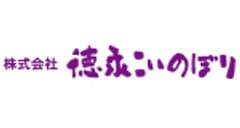 株式会社 徳永こいのぼり